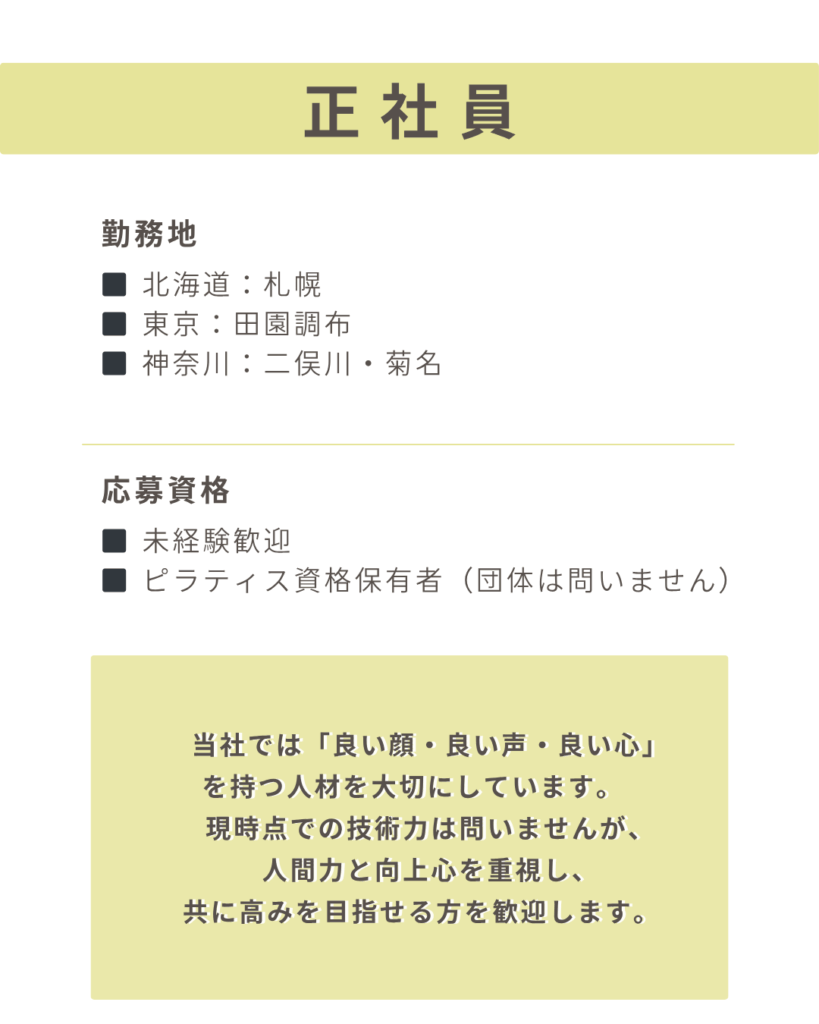 正社員

勤務地

■ 北海道：札幌
■ 東京：田園調布
■ 神奈川：二俣川・菊名

応募資格

■ 未経験歓迎
■ ピラティス資格保有者（団体は問いません）

当社では「良い顔・良い声・良い心」を持つ人材を大切にしています。
現時点での技術力は問いませんが、
人間力と向上心を重視し、
共に高みを目指せる方を歓迎します。